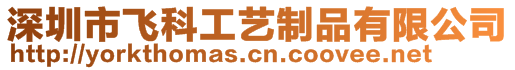 深圳市飞科工艺制品有限公司
http://yorkthomas.cn.coovee.net